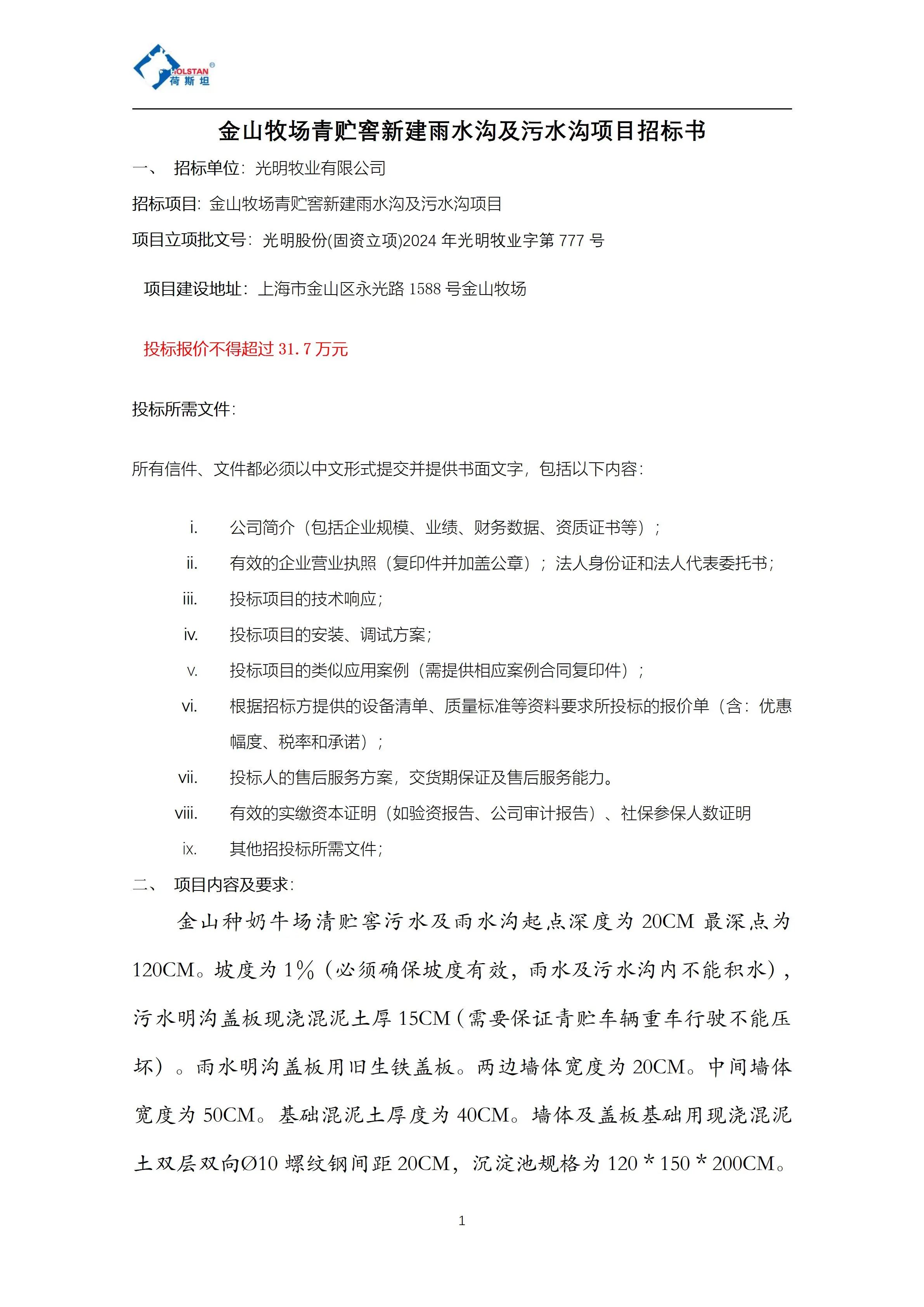 HOLSTAN®
荷斯坦

金山牧场青贮窖新建雨水沟及污水沟项目招标书

一、 招标单位：光明牧业有限公司

招标项目：金山牧场青贮窖新建雨水沟及污水沟项目

项目立项批文号：光明股份(固资立项)2024 年光明牧业字第 777 号

项目建设地址：上海市金山区永光路 1588 号金山牧场

投标报价不得超过 31.7 万元

投标所需文件：

所有信件、文件都必须以中文形式提交并提供书面文字，包括以下内容：

i. 公司简介（包括企业规模、业绩、财务数据、资质证书等）；

ii. 有效的企业营业执照（复印件并加盖公章）；法人身份证和法人代表委托书；

iii. 投标项目的技术响应；

iv. 投标项目的安装、调试方案；

v. 投标项目的类似应用案例（需提供相应案例合同复印件）；

vi. 根据招标方提供的设备清单、质量标准等资料要求所投标的报价单（含：优惠幅度、税率和承诺）；

vii. 投标人的售后服务方案，交货期保证及售后服务能力。

viii. 有效的实缴资本证明（如验资报告、公司审计报告）、社保参保人数证明

ix. 其他招投标所需文件；

二、 项目内容及要求：

金山种奶牛场清贮窖污水及雨水沟起点深度为 20CM 最深点为 120CM。坡度为 1%（必须确保坡度有效，雨水及污水沟内不能积水），污水明沟盖板现浇混泥土厚 15CM（需要保证青贮车辆重车行驶不能压坏）。雨水明沟盖板用旧生铁盖板。两边墙体宽度为 20CM。中间墙体宽度为 50CM。基础混泥土厚度为 40CM。墙体及盖板基础用现浇混泥土双层双向Ø10 螺纹钢间距 20CM，沉淀池规格为 120＊150＊200CM。

1